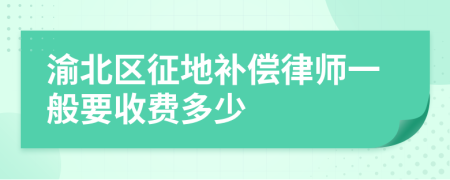 渝北区征地补偿律师一般要收费多少